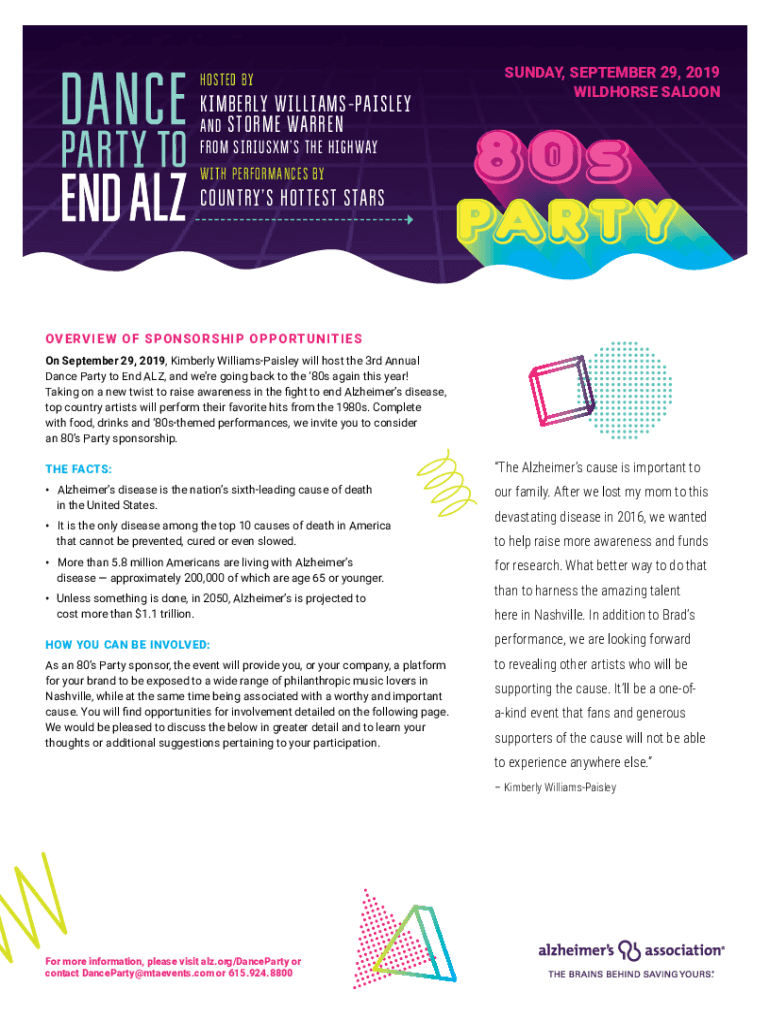 DANCE PARTY TO END ALZ

HOSTED BY
KIMBERLY WILLIAMS-PAISLEY AND STORME WARREN
FROM SIRIUSXM'S THE HIGHWAY
WITH PERFORMANCES BY
COUNTRY'S HOTTEST STARS

SUNDAY, SEPTEMBER 29, 2019
WILDHORSE SALOON

80s PARTY

OVERVIEW OF SPONSORSHIP OPPORTUNITIES

On September 29, 2019, Kimberly Williams-Paisley will host the 3rd Annual Dance Party to End ALZ, and we're going back to the '80s again this year! Taking on a new twist to raise awareness in the fight to end Alzheimer's disease, top country artists will perform their favorite hits from the 1980s. Complete with food, drinks and '80s-themed performances, we invite you to consider an 80's Party sponsorship.

THE FACTS:

• Alzheimer's disease is the nation's sixth-leading cause of death in the United States.
• It is the only disease among the top 10 causes of death in America that cannot be prevented, cured or even slowed.
• More than 5.8 million Americans are living with Alzheimer's disease — approximately 200,000 of which are age 65 or younger.
• Unless something is done, in 2050, Alzheimer's is projected to cost more than $1.1 trillion.

HOW YOU CAN BE INVOLVED:

As an 80's Party sponsor, the event will provide you, or your company, a platform for your brand to be exposed to a wide range of philanthropic music lovers in Nashville, while at the same time being associated with a worthy and important cause. You will find opportunities for involvement detailed on the following page. We would be pleased to discuss the below in greater detail and to learn your thoughts or additional suggestions pertaining to your participation.

"The Alzheimer's cause is important to our family. After we lost my mom to this devastating disease in 2016, we wanted to help raise more awareness and funds for research. What better way to do that than to harness the amazing talent here in Nashville. In addition to Brad's performance, we are looking forward to revealing other artists who will be supporting the cause. It'll be a one-of-a-kind event that fans and generous supporters of the cause will not be able to experience anywhere else."
– Kimberly Williams-Paisley

For more information, please visit alz.org/DanceParty or contact DanceParty@mtaevents.com or 615.924.8800

alzheimer's association®
THE BRAINS BEHIND SAVING YOURS.®